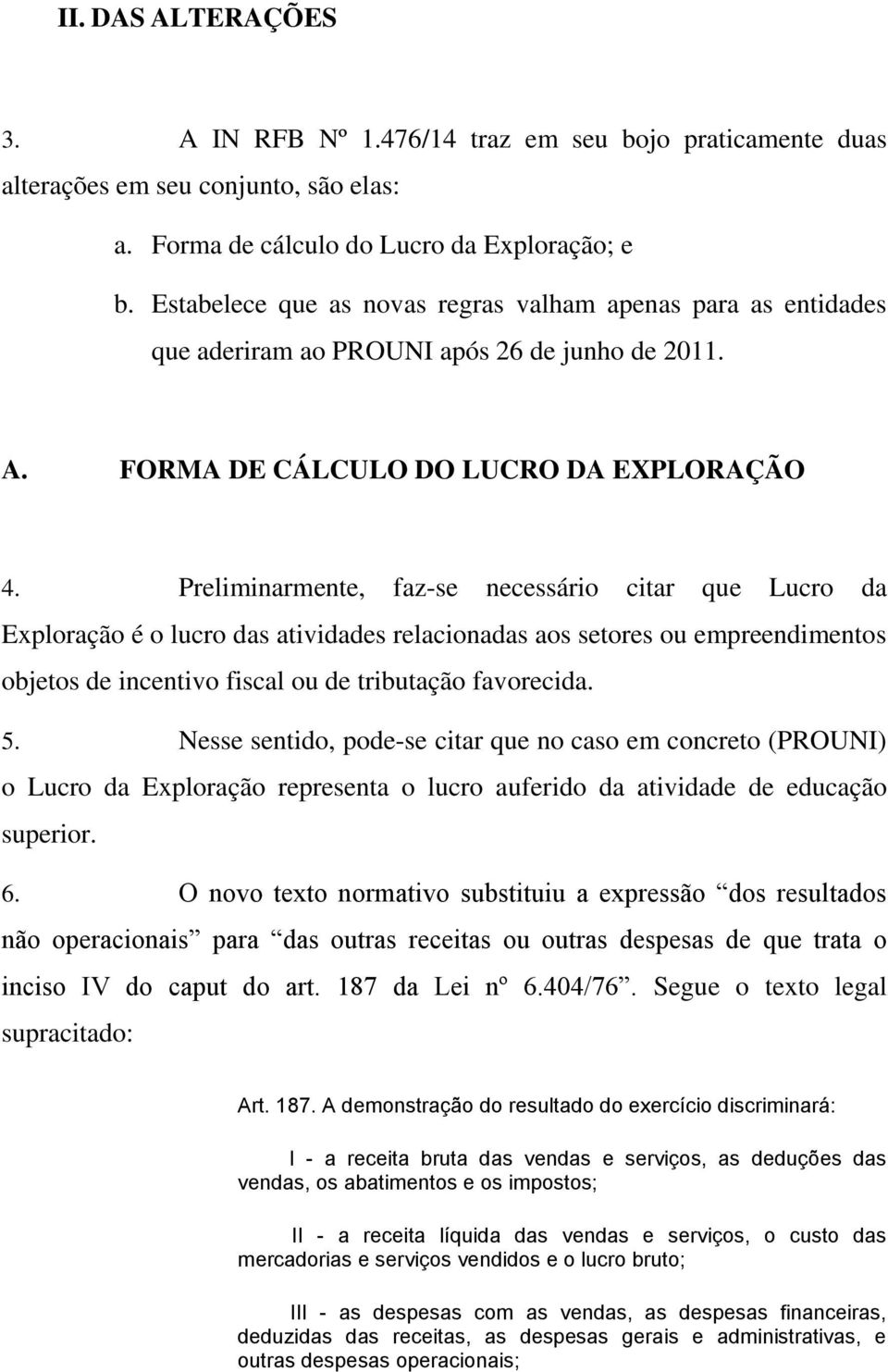 II. DAS ALTERAÇÕES

3. A IN RFB Nº 1.476/14 traz em seu bojo praticamente duas alterações em seu conjunto, são elas:

a. Forma de cálculo do Lucro da Exploração; e

b. Estabelece que as novas regras valham apenas para as entidades que aderiram ao PROUNI após 26 de junho de 2011.

A. FORMA DE CÁLCULO DO LUCRO DA EXPLORAÇÃO

4. Preliminarmente, faz-se necessário citar que Lucro da Exploração é o lucro das atividades relacionadas aos setores ou empreendimentos objetos de incentivo fiscal ou de tributação favorecida.

5. Nesse sentido, pode-se citar que no caso em concreto (PROUNI) o Lucro da Exploração representa o lucro auferido da atividade de educação superior.

6. O novo texto normativo substituiu a expressão “dos resultados não operacionais” para “das outras receitas ou outras despesas de que trata o inciso IV do caput do art. 187 da Lei nº 6.404/76”. Segue o texto legal supracitado:

Art. 187. A demonstração do resultado do exercício discriminará:

I - a receita bruta das vendas e serviços, as deduções das vendas, os abatimentos e os impostos;

II - a receita líquida das vendas e serviços, o custo das mercadorias e serviços vendidos e o lucro bruto;

III - as despesas com as vendas, as despesas financeiras, deduzidas das receitas, as despesas gerais e administrativas, e outras despesas operacionais;